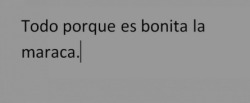 Todo porque es bonita la maraca.